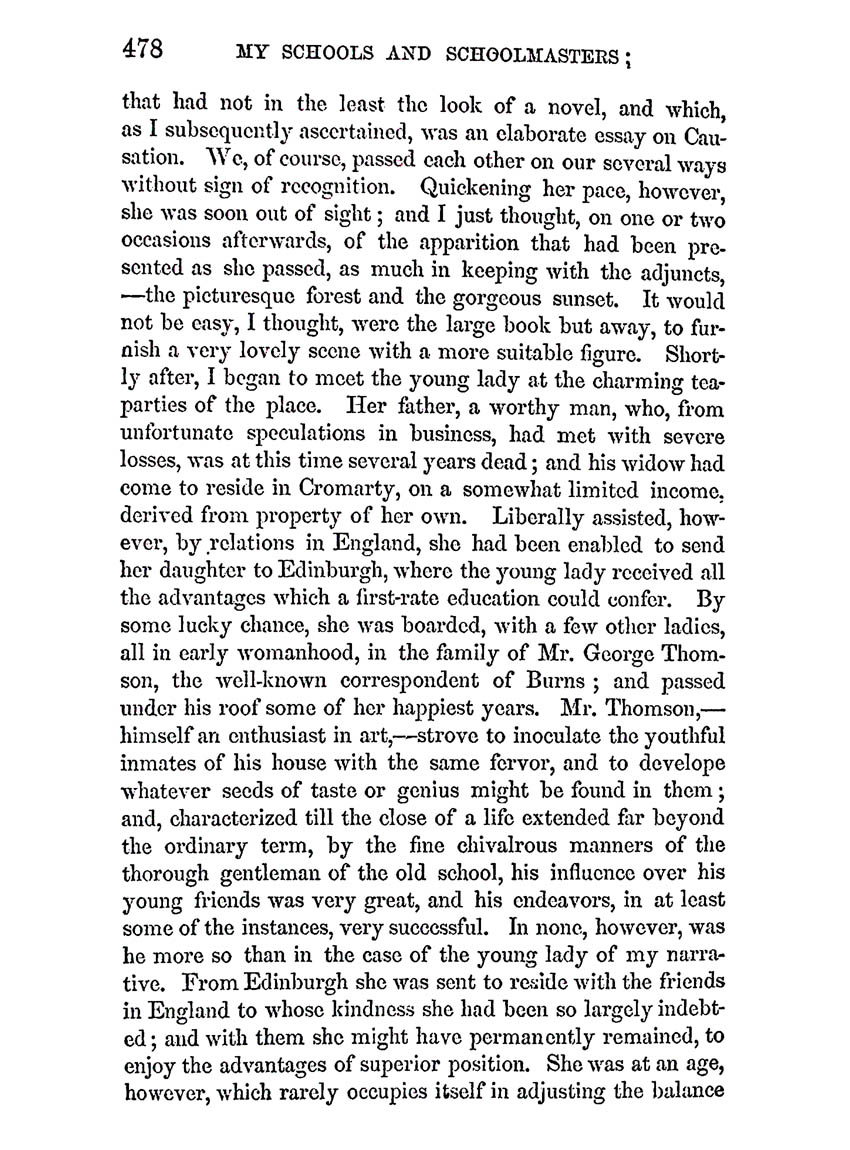 478 MY SCHOOLS AND SCHOOLMASTERS;

that had not in the least the look of a novel, and which, as I subsequently ascertained, was an elaborate essay on Causation. We, of course, passed each other on our several ways without sign of recognition. Quickening her pace, however, she was soon out of sight; and I just thought, on one or two occasions afterwards, of the apparition that had been presented as she passed, as much in keeping with the adjuncts, —the picturesque forest and the gorgeous sunset. It would not be easy, I thought, were the large book but away, to furnish a very lovely scene with a more suitable figure. Shortly after, I began to meet the young lady at the charming tea-parties of the place. Her father, a worthy man, who, from unfortunate speculations in business, had met with severe losses, was at this time several years dead; and his widow had come to reside in Cromarty, on a somewhat limited income, derived from property of her own. Liberally assisted, however, by relations in England, she had been enabled to send her daughter to Edinburgh, where the young lady received all the advantages which a first-rate education could confer. By some lucky chance, she was boarded, with a few other ladies, all in early womanhood, in the family of Mr. George Thomson, the well-known correspondent of Burns; and passed under his roof some of her happiest years. Mr. Thomson,—himself an enthusiast in art,—strove to inoculate the youthful inmates of his house with the same fervor, and to develope whatever seeds of taste or genius might be found in them; and, characterized till the close of a life extended far beyond the ordinary term, by the fine chivalrous manners of the thorough gentleman of the old school, his influence over his young friends was very great, and his endeavors, in at least some of the instances, very successful. In none, however, was he more so than in the case of the young lady of my narrative. From Edinburgh she was sent to reside with the friends in England to whose kindness she had been so largely indebted; and with them she might have permanently remained, to enjoy the advantages of superior position. She was at an age, however, which rarely occupies itself in adjusting the balance